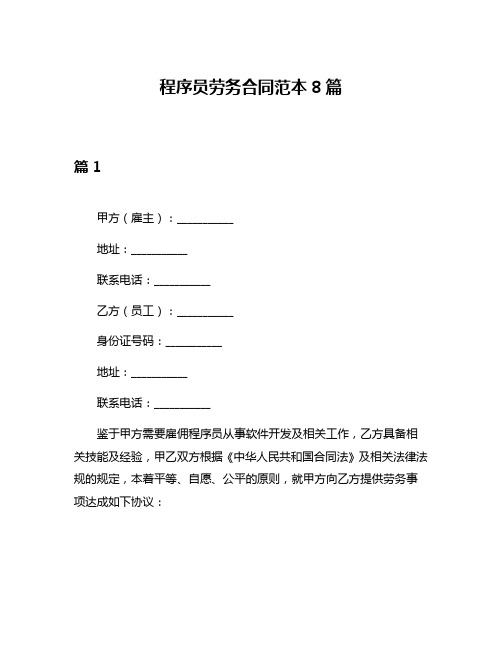 程序员劳务合同范本 8 篇

篇 1

甲方（雇主）：__________

地址：__________

联系电话：__________

乙方（员工）：__________

身份证号码：__________

地址：__________

联系电话：__________

鉴于甲方需要雇佣程序员从事软件开发及相关工作，乙方具备相关技能及经验，甲乙双方根据《中华人民共和国合同法》及相关法律法规的规定，本着平等、自愿、公平的原则，就甲方向乙方提供劳务事项达成如下协议：